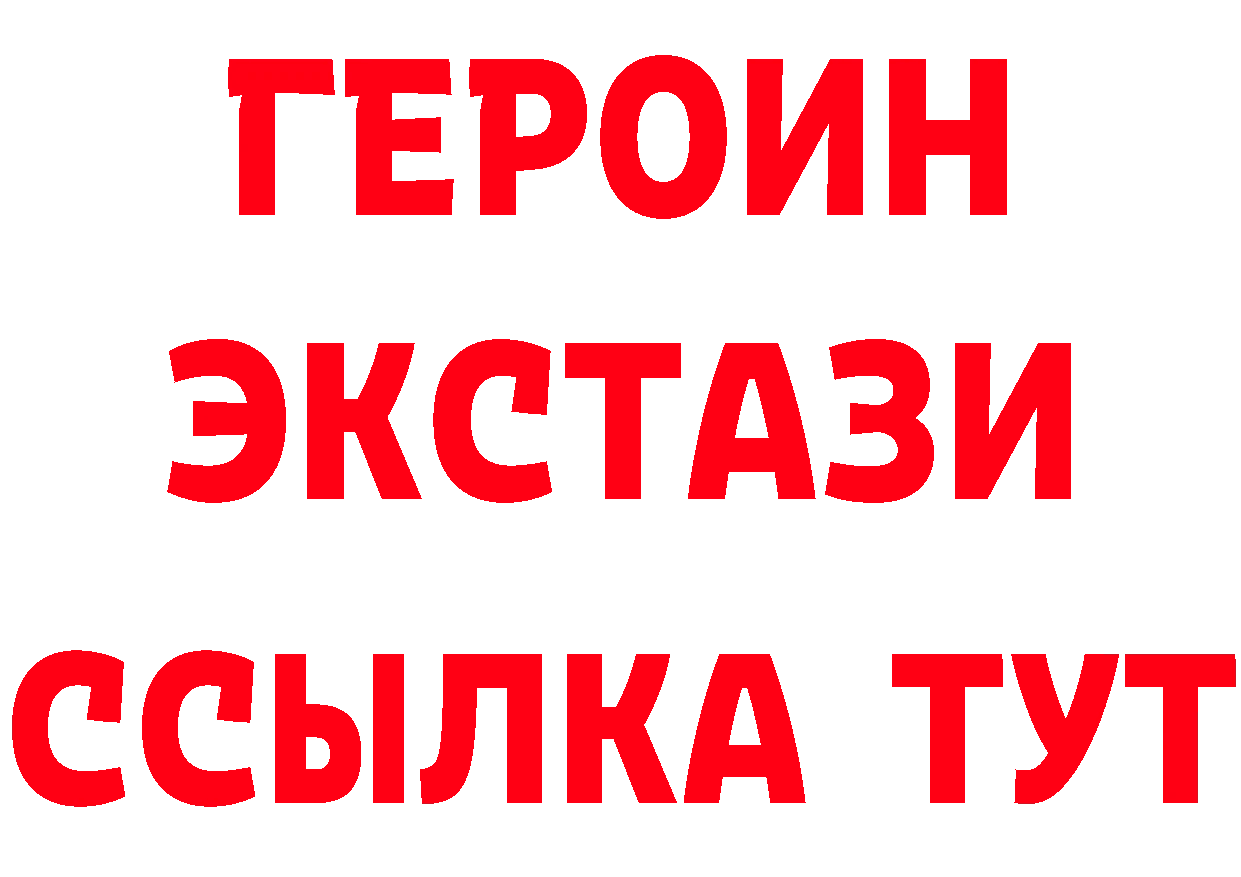 ГЕРОИН
ЭКСТАЗИ
ССЫЛКА ТУТ